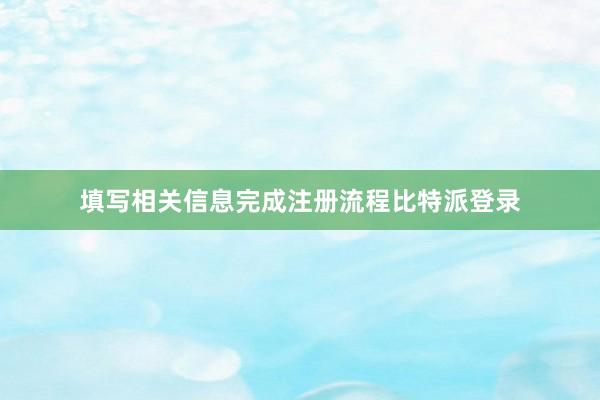 填写相关信息完成注册流程比特派登录